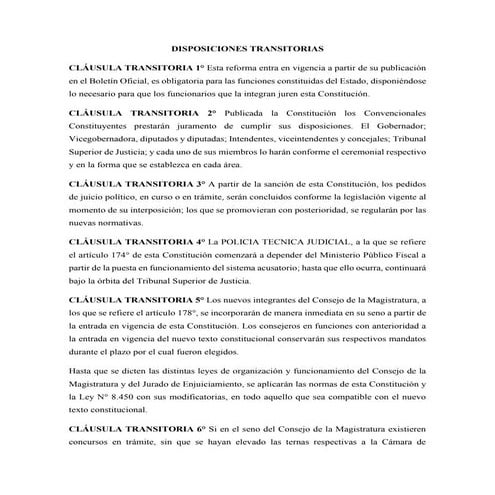 DISPOSICIONES TRANSITORIAS

CLÁUSULA TRANSITORIA 1° Esta reforma entra en vigencia a partir de su publicación en el Boletín Oficial, es obligatoria para las funciones constituidas del Estado, disponiéndose lo necesario para que los funcionarios que la integran juren esta Constitución.

CLÁUSULA TRANSITORIA 2° Publicada la Constitución los Convencionales Constituyentes prestarán juramento de cumplir sus disposiciones. El Gobernador; Vicegobernadora, diputados y diputadas; Intendentes, viceintendentes y concejales; Tribunal Superior de Justicia; y cada uno de sus miembros lo harán conforme el ceremonial respectivo y en la forma que se establezca en cada área.

CLÁUSULA TRANSITORIA 3° A partir de la sanción de esta Constitución, los pedidos de juicio político, en curso o en trámite, serán concluidos conforme la legislación vigente al momento de su interposición; los que se promovieran con posterioridad, se regularán por las nuevas normativas.

CLÁUSULA TRANSITORIA 4° La POLICIA TECNICA JUDICIAL, a la que se refiere el artículo 174° de esta Constitución comenzará a depender del Ministerio Público Fiscal a partir de la puesta en funcionamiento del sistema acusatorio; hasta que ello ocurra, continuará bajo la órbita del Tribunal Superior de Justicia.

CLÁUSULA TRANSITORIA 5° Los nuevos integrantes del Consejo de la Magistratura, a los que se refiere el artículo 178°, se incorporarán de manera inmediata en su seno a partir de la entrada en vigencia de esta Constitución. Los consejeros en funciones con anterioridad a la entrada en vigencia del nuevo texto constitucional conservarán sus respectivos mandatos durante el plazo por el cual fueron elegidos.

Hasta que se dicten las distintas leyes de organización y funcionamiento del Consejo de la Magistratura y del Jurado de Enjuiciamiento, se aplicarán las normas de esta Constitución y la Ley N° 8.450 con sus modificatorias, en todo aquello que sea compatible con el nuevo texto constitucional.

CLÁUSULA TRANSITORIA 6° Si en el seno del Consejo de la Magistratura existieren concursos en trámite, sin que se hayan elevado las ternas respectivas a la Cámara de